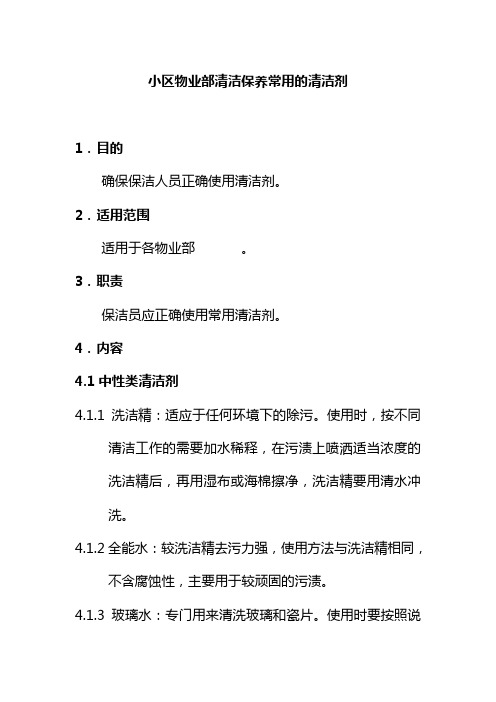 小区物业部清洁保养常用的清洁剂

1．目的

确保保洁人员正确使用清洁剂。

2．适用范围

适用于各物业部 。

3．职责

保洁员应正确使用常用清洁剂。

4．内容

4.1 中性类清洁剂

4.1.1 洗洁精：适应于任何环境下的除污。使用时，按不同清洁工作的需要加水稀释，在污渍上喷洒适当浓度的洗洁精后，再用湿布或海棉擦净，洗洁精要用清水冲洗。

4.1.2 全能水：较洗洁精去污力强，使用方法与洗洁精相同，不含腐蚀性，主要用于较顽固的污渍。

4.1.3 玻璃水：专门用来清洗玻璃和瓷片。使用时要按照说